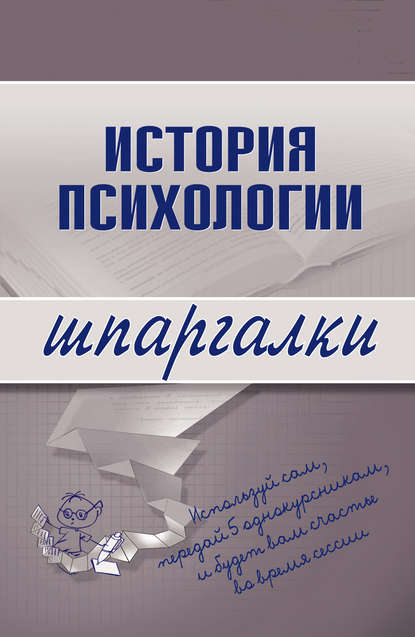 ИСТОРИЯ ПСИХОЛОГИИ

шпаргалки

Используй сам, передай 5 однокурсникам, и будет вам счастье во время сессии